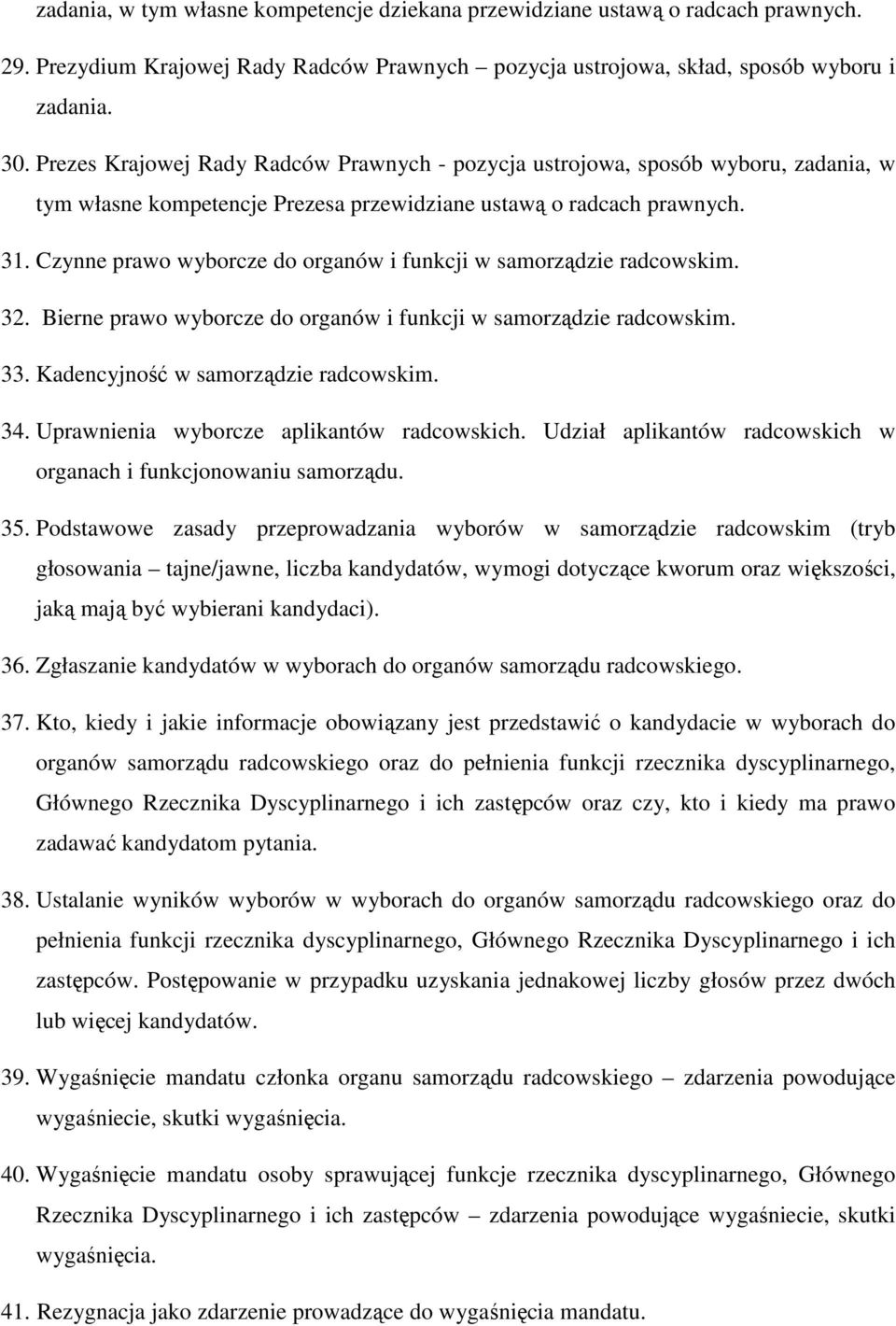 zadania, w tym własne kompetencje dziekana przewidziane ustawą o radcach prawnych.

29. Prezydium Krajowej Rady Radców Prawnych – pozycja ustrojowa, skład, sposób wyboru i zadania.

30. Prezes Krajowej Rady Radców Prawnych - pozycja ustrojowa, sposób wyboru, zadania, w tym własne kompetencje Prezesa przewidziane ustawą o radcach prawnych.

31. Czynne prawo wyborcze do organów i funkcji w samorządzie radcowskim.

32. Bierne prawo wyborcze do organów i funkcji w samorządzie radcowskim.

33. Kadencyjność w samorządzie radcowskim.

34. Uprawnienia wyborcze aplikantów radcowskich. Udział aplikantów radcowskich w organach i funkcjonowaniu samorządu.

35. Podstawowe zasady przeprowadzania wyborów w samorządzie radcowskim (tryb głosowania – tajne/jawne, liczba kandydatów, wymogi dotyczące kworum oraz większości, jaką mają być wybierani kandydaci).

36. Zgłaszanie kandydatów w wyborach do organów samorządu radcowskiego.

37. Kto, kiedy i jakie informacje obowiązany jest przedstawić o kandydacie w wyborach do organów samorządu radcowskiego oraz do pełnienia funkcji rzecznika dyscyplinarnego, Głównego Rzecznika Dyscyplinarnego i ich zastępców oraz czy, kto i kiedy ma prawo zadawać kandydatom pytania.

38. Ustalanie wyników wyborów w wyborach do organów samorządu radcowskiego oraz do pełnienia funkcji rzecznika dyscyplinarnego, Głównego Rzecznika Dyscyplinarnego i ich zastępców. Postępowanie w przypadku uzyskania jednakowej liczby głosów przez dwóch lub więcej kandydatów.

39. Wygaśnięcie mandatu członka organu samorządu radcowskiego – zdarzenia powodujące wygaśniecie, skutki wygaśnięcia.

40. Wygaśnięcie mandatu osoby sprawującej funkcje rzecznika dyscyplinarnego, Głównego Rzecznika Dyscyplinarnego i ich zastępców – zdarzenia powodujące wygaśniecie, skutki wygaśnięcia.

41. Rezygnacja jako zdarzenie prowadzące do wygaśnięcia mandatu.